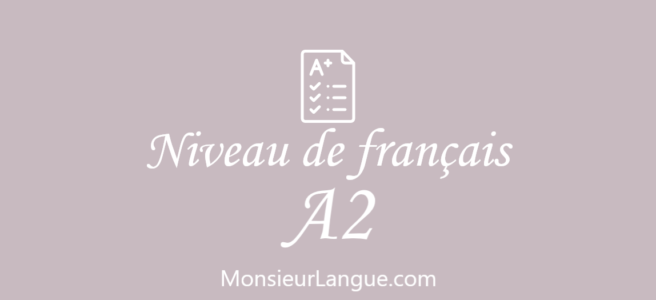 A+

Niveau de français
A2

MonsieurLangue.com